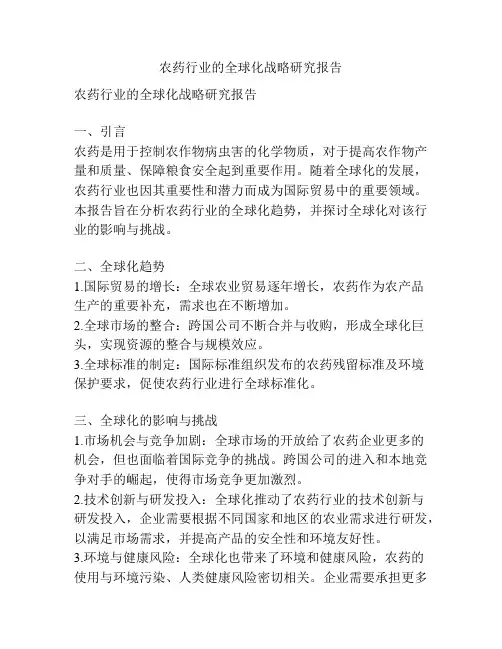 农药行业的全球化战略研究报告

农药行业的全球化战略研究报告

一、引言
农药是用于控制农作物病虫害的化学物质，对于提高农作物产量和质量、保障粮食安全起到重要作用。随着全球化的发展，农药行业也因其重要性和潜力而成为国际贸易中的重要领域。本报告旨在分析农药行业的全球化趋势，并探讨全球化对该行业的影响与挑战。

二、全球化趋势
1.国际贸易的增长：全球农业贸易逐年增长，农药作为农产品生产的重要补充，需求也在不断增加。
2.全球市场的整合：跨国公司不断合并与收购，形成全球化巨头，实现资源的整合与规模效应。
3.全球标准的制定：国际标准组织发布的农药残留标准及环境保护要求，促使农药行业进行全球标准化。

三、全球化的影响与挑战
1.市场机会与竞争加剧：全球市场的开放给了农药企业更多的机会，但也面临着国际竞争的挑战。跨国公司的进入和本地竞争对手的崛起，使得市场竞争更加激烈。
2.技术创新与研发投入：全球化推动了农药行业的技术创新与研发投入，企业需要根据不同国家和地区的农业需求进行研发，以满足市场需求，并提高产品的安全性和环境友好性。
3.环境与健康风险：全球化也带来了环境和健康风险，农药的使用与环境污染、人类健康风险密切相关。企业需要承担更多